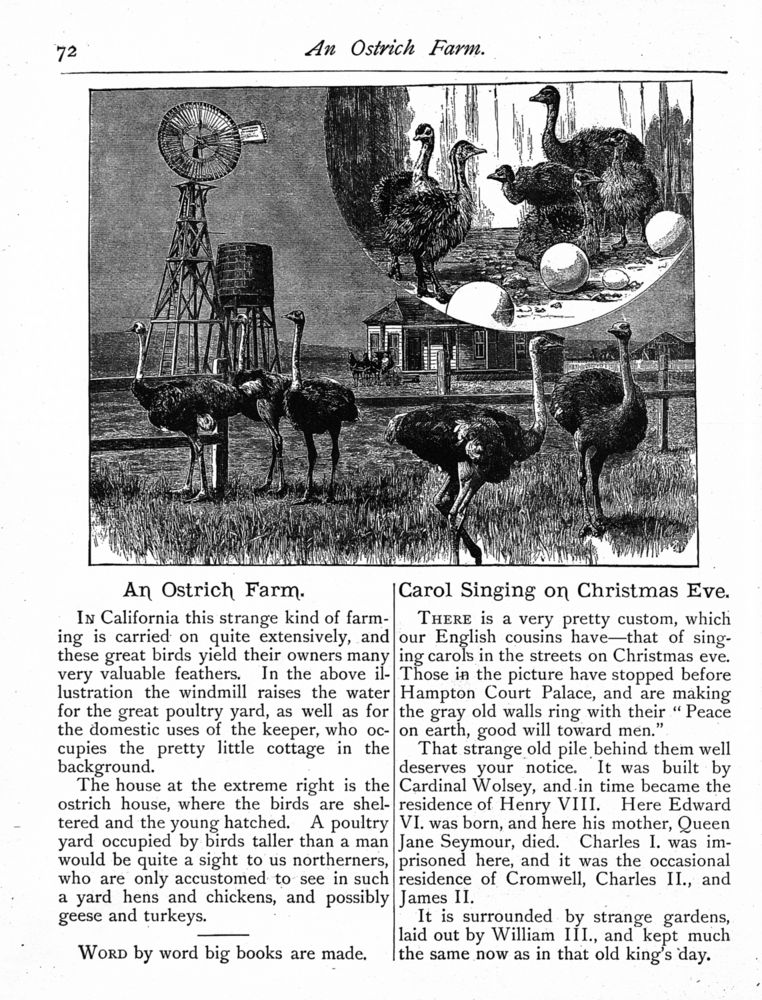 72 An Ostrich Farm.

An Ostrich Farm.

IN California this strange kind of farming is carried on quite extensively, and these great birds yield their owners many very valuable feathers. In the above illustration the windmill raises the water for the great poultry yard, as well as for the domestic uses of the keeper, who occupies the pretty little cottage in the background.

The house at the extreme right is the ostrich house, where the birds are sheltered and the young hatched. A poultry yard occupied by birds taller than a man would be quite a sight to us northerners, who are only accustomed to see in such a yard hens and chickens, and possibly geese and turkeys.

WORD by word big books are made.

Carol Singing on Christmas Eve.

THERE is a very pretty custom, which our English cousins have—that of singing carols in the streets on Christmas eve. Those in the picture have stopped before Hampton Court Palace, and are making the gray old walls ring with their "Peace on earth, good will toward men."

That strange old pile behind them well deserves your notice. It was built by Cardinal Wolsey, and in time became the residence of Henry VIII. Here Edward VI. was born, and here his mother, Queen Jane Seymour, died. Charles I. was imprisoned here, and it was the occasional residence of Cromwell, Charles II., and James II.

It is surrounded by strange gardens, laid out by William III., and kept much the same now as in that old king's day.